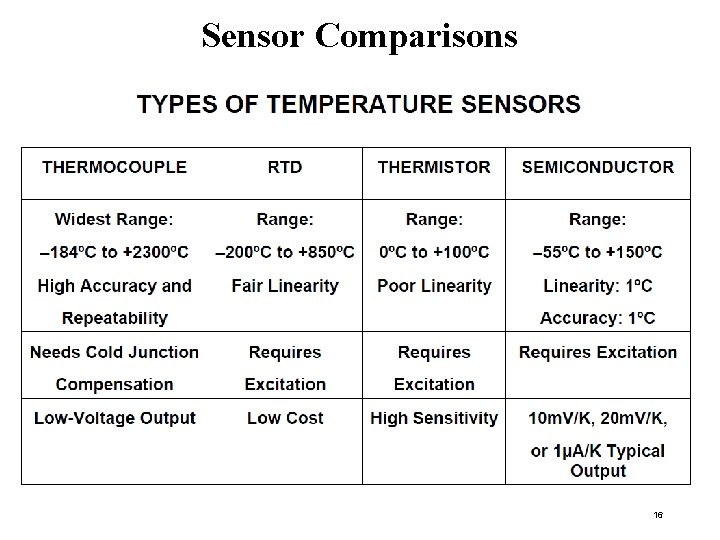 Sensor Comparisons

TYPES OF TEMPERATURE SENSORS

| THERMOCOUPLE | RTD | THERMISTOR | SEMICONDUCTOR |
|---|---|---|---|
| Widest Range: –184ºC to +2300ºC High Accuracy and Repeatability | Range: –200ºC to +850ºC Fair Linearity | Range: 0ºC to +100ºC Poor Linearity | Range: –55ºC to +150ºC Linearity: 1ºC Accuracy: 1ºC |
| Needs Cold Junction Compensation | Requires Excitation | Requires Excitation | Requires Excitation |
| Low-Voltage Output | Low Cost | High Sensitivity | 10mV/K, 20mV/K, or 1µA/K Typical Output |

16